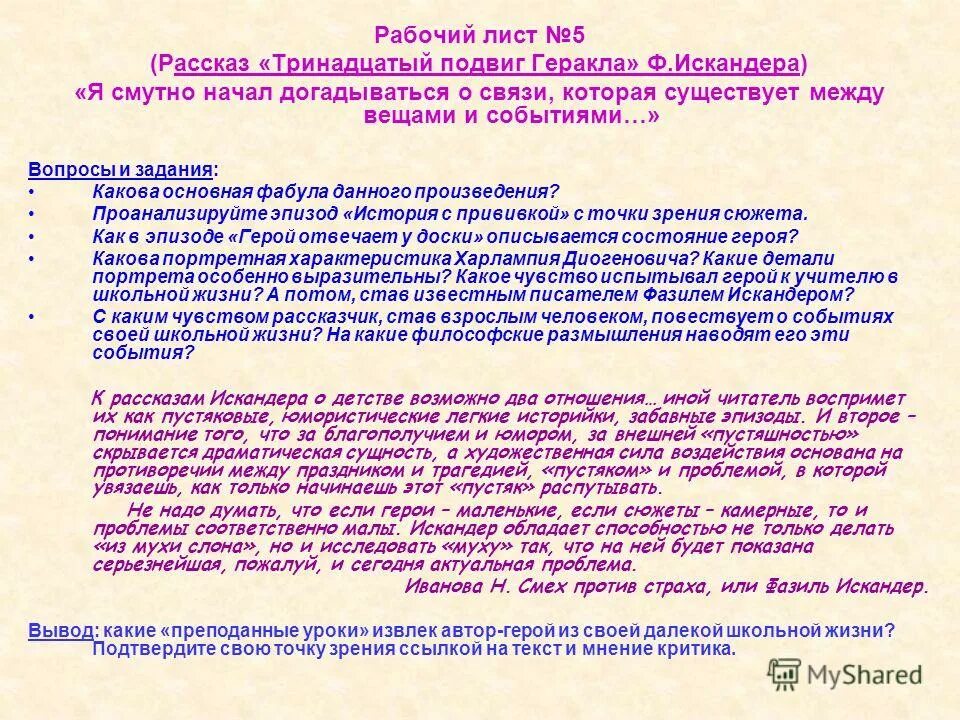 Рабочий лист №5
(Рассказ «Тринадцатый подвиг Геракла» Ф.Искандера)
«Я смутно начал догадываться о связи, которая существует между вещами и событиями…»

Вопросы и задания:
• Какова основная фабула данного произведения?
• Проанализируйте эпизод «История с прививкой» с точки зрения сюжета.
• Как в эпизоде «Герой отвечает у доски» описывается состояние героя?
• Какова портретная характеристика Харлампия Диогеновича? Какие детали портрета особенно выразительны? Какое чувство испытывал герой к учителю в школьной жизни? А потом, став известным писателем Фазилем Искандером?
• С каким чувством рассказчик, став взрослым человеком, повествует о событиях своей школьной жизни? На какие философские размышления наводят его эти события?

К рассказам Искандера о детстве возможно два отношения… иной читатель воспримет их как пустяковые, юмористические легкие историйки, забавные эпизоды. И второе – понимание того, что за благополучием и юмором, за внешней «пустяшностью» скрывается драматическая сущность, а художественная сила воздействия основана на противоречии между праздником и трагедией, «пустяком» и проблемой, в которой увязаешь, как только начинаешь этот «пустяк» распутывать.

Не надо думать, что если герои – маленькие, если сюжеты – камерные, то и проблемы соответственно малы. Искандер обладает способностью не только делать «из мухи слона», но и исследовать «муху» так, что на ней будет показана серьезнейшая, пожалуй, и сегодня актуальная проблема.

Иванова Н. Смех против страха, или Фазиль Искандер.

Вывод: какие «преподанные уроки» извлек автор-герой из своей далекой школьной жизни? Подтвердите свою точку зрения ссылкой на текст и мнение критика.

MyShared